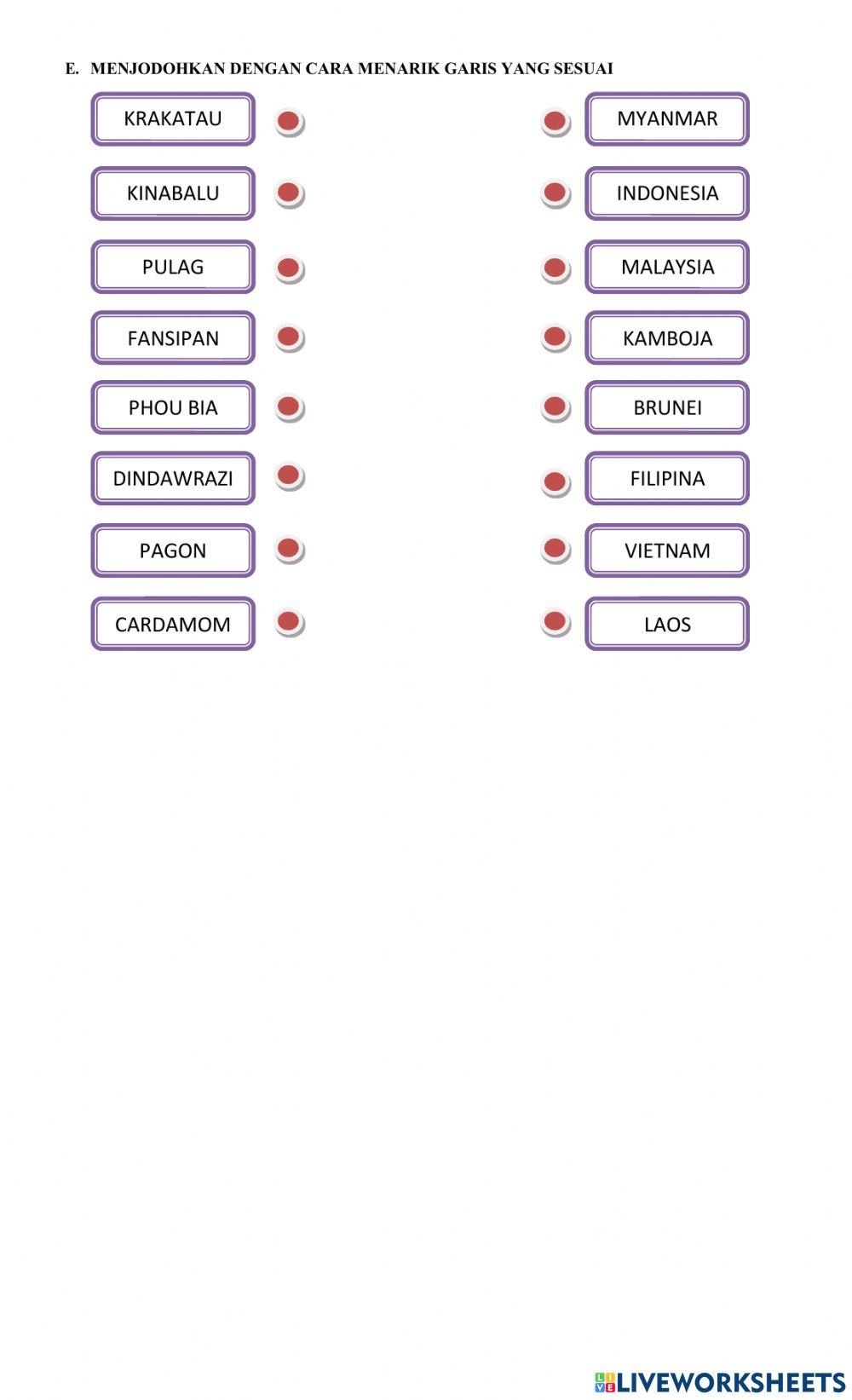 E. MENJODOHKAN DENGAN CARA MENARIK GARIS YANG SESUAI

KRAKATAU

KINABALU

PULAG

FANSIPAN

PHOU BIA

DINDAWRAZI

PAGON

CARDAMOM

MYANMAR

INDONESIA

MALAYSIA

KAMBOJA

BRUNEI

FILIPINA

VIETNAM

LAOS

LIVEWORKSHEETS